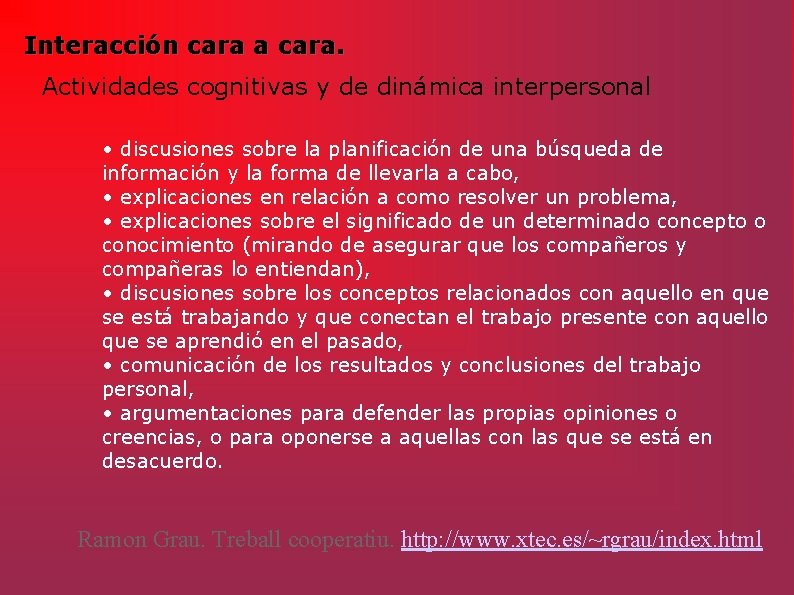 Interacción cara a cara.

Actividades cognitivas y de dinámica interpersonal

• discusiones sobre la planificación de una búsqueda de información y la forma de llevarla a cabo,
• explicaciones en relación a como resolver un problema,
• explicaciones sobre el significado de un determinado concepto o conocimiento (mirando de asegurar que los compañeros y compañeras lo entiendan),
• discusiones sobre los conceptos relacionados con aquello en que se está trabajando y que conectan el trabajo presente con aquello que se aprendió en el pasado,
• comunicación de los resultados y conclusiones del trabajo personal,
• argumentaciones para defender las propias opiniones o creencias, o para oponerse a aquellas con las que se está en desacuerdo.

Ramon Grau. Treball cooperatiu. http://www.xtec.es/~rgrau/index.html